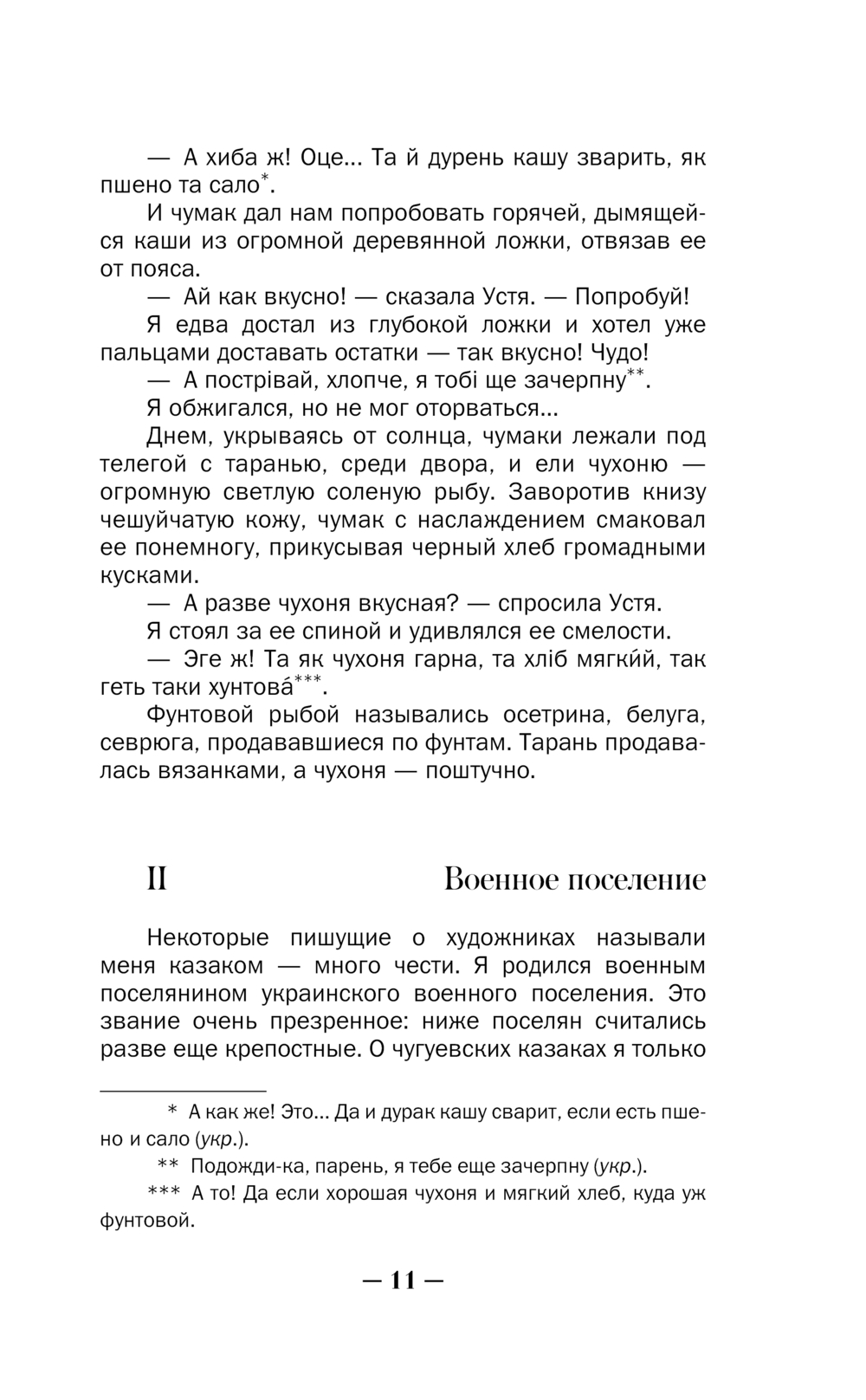 — А хиба ж! Оце... Та й дурень кашу зварить, як пшено та сало*.

И чумак дал нам попробовать горячей, дымящейся каши из огромной деревянной ложки, отвязав ее от пояса.

— Ай как вкусно! — сказала Устя. — Попробуй!

Я едва достал из глубокой ложки и хотел уже пальцами доставать остатки — так вкусно! Чудо!

— А пострівай, хлопче, я тобі ще зачерпну**.

Я обжигался, но не мог оторваться...

Днем, укрываясь от солнца, чумаки лежали под телегой с таранью, среди двора, и ели чухоню — огромную светлую соленую рыбу. Заворотив книзу чешуйчатую кожу, чумак с наслаждением смаковал ее понемногу, прикусывая черный хлеб громадными кусками.

— А разве чухоня вкусная? — спросила Устя.

Я стоял за ее спиной и удивлялся ее смелости.

— Эге ж! Та як чухоня гарна, та хліб мягки́й, так геть таки хунтова́***.

Фунтовой рыбой назывались осетрина, белуга, севрюга, продававшиеся по фунтам. Тарань продавалась вязанками, а чухоня — поштучно.

II Военное поселение

Некоторые пишущие о художниках называли меня казаком — много чести. Я родился военным поселянином украинского военного поселения. Это звание очень презренное: ниже поселян считались разве еще крепостные. О чугуевских казаках я только

* А как же! Это... Да и дурак кашу сварит, если есть пшено и сало (укр.).

** Подожди-ка, парень, я тебе еще зачерпну (укр.).

*** А то! Да если хорошая чухоня и мягкий хлеб, куда уж фунтовой.

— 11 —